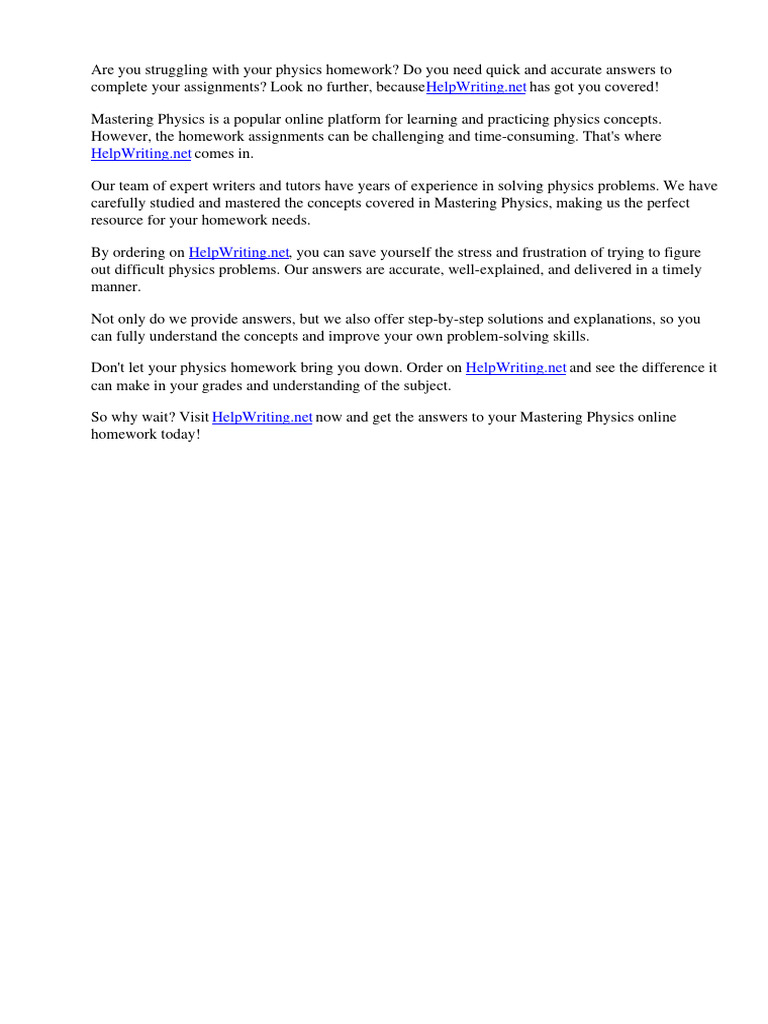 Are you struggling with your physics homework? Do you need quick and accurate answers to complete your assignments? Look no further, becauseHelpWriting.net has got you covered!

Mastering Physics is a popular online platform for learning and practicing physics concepts. However, the homework assignments can be challenging and time-consuming. That's where HelpWriting.net comes in.

Our team of expert writers and tutors have years of experience in solving physics problems. We have carefully studied and mastered the concepts covered in Mastering Physics, making us the perfect resource for your homework needs.

By ordering on HelpWriting.net, you can save yourself the stress and frustration of trying to figure out difficult physics problems. Our answers are accurate, well-explained, and delivered in a timely manner.

Not only do we provide answers, but we also offer step-by-step solutions and explanations, so you can fully understand the concepts and improve your own problem-solving skills.

Don't let your physics homework bring you down. Order on HelpWriting.net and see the difference it can make in your grades and understanding of the subject.

So why wait? Visit HelpWriting.net now and get the answers to your Mastering Physics online homework today!